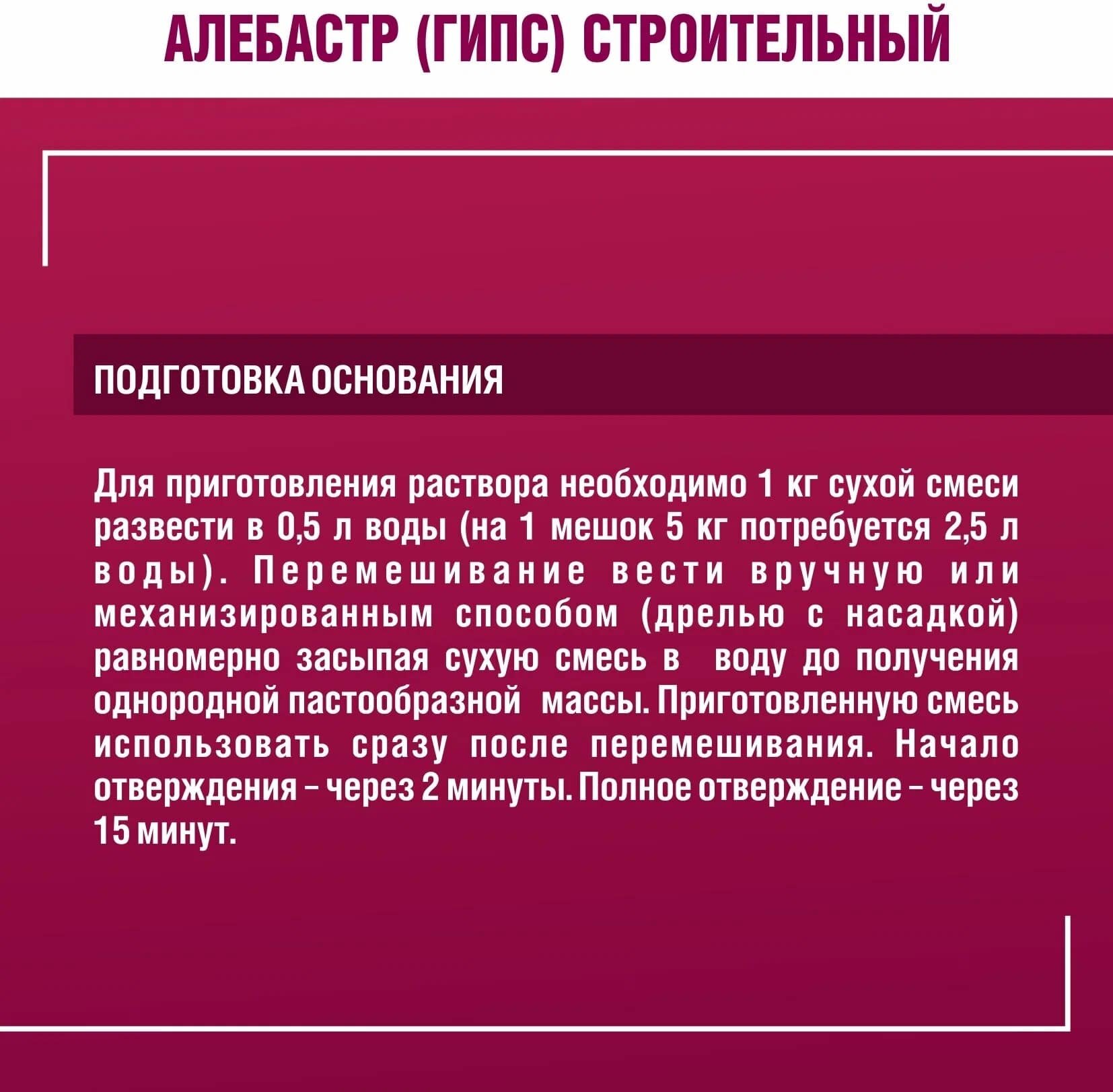 АЛЕБАСТР (ГИПС) СТРОИТЕЛЬНЫЙ

ПОДГОТОВКА ОСНОВАНИЯ

Для приготовления раствора необходимо 1 кг сухой смеси развести в 0,5 л воды (на 1 мешок 5 кг потребуется 2,5 л воды). Перемешивание вести вручную или механизированным способом (дрелью с насадкой) равномерно засыпая сухую смесь в воду до получения однородной пастообразной массы. Приготовленную смесь использовать сразу после перемешивания. Начало отверждения – через 2 минуты. Полное отверждение – через 15 минут.